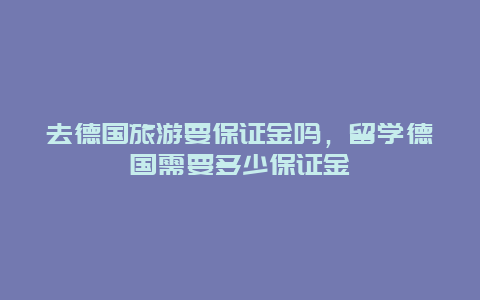 去德国旅游要保证金吗，留学德国需要多少保证金